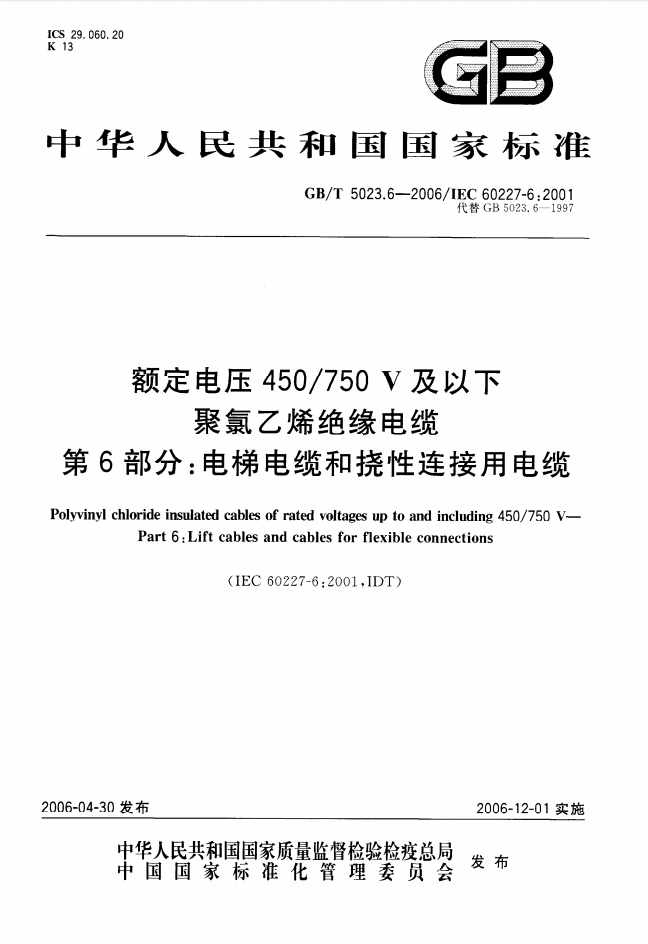 ICS 29.060.20
K 13

GB

中华人民共和国国家标准

GB/T 5023.6—2006/IEC 60227-6:2001
代替 GB 5023.6—1997

额定电压 450/750 V 及以下
聚氯乙烯绝缘电缆
第 6 部分:电梯电缆和挠性连接用电缆

Polyvinyl chloride insulated cables of rated voltages up to and including 450/750 V—
Part 6:Lift cables and cables for flexible connections

(IEC 60227-6:2001,IDT)

2006-04-30 发布

2006-12-01 实施

中华人民共和国国家质量监督检验检疫总局
中国国家标准化管理委员会
发布